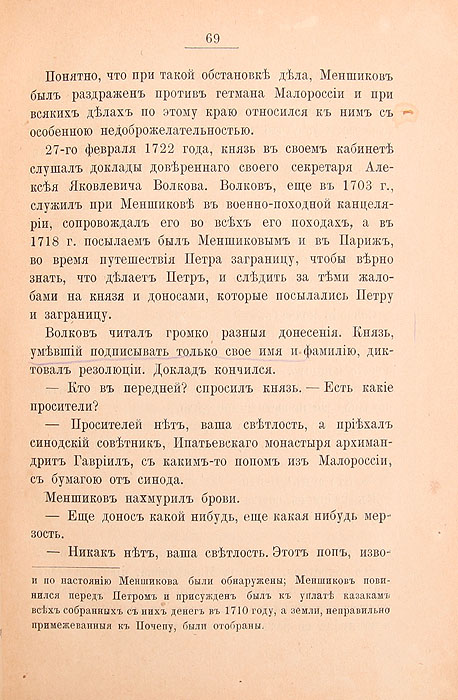 69

Понятно, что при такой обстановкѣ дѣла, Меншиковъ былъ раздраженъ противъ гетмана Малороссіи и при всякихъ дѣлахъ по этому краю относился къ нимъ съ особенною недоброжелательностью.

27-го февраля 1722 года, князь въ своемъ кабинетѣ слушалъ доклады довѣреннаго своего секретаря Алексѣя Яковлевича Волкова. Волковъ, еще въ 1703 г., служилъ при Меншиковѣ въ военно-походной канцеляріи, сопровождалъ его во всѣхъ его походахъ, а въ 1718 г. посылаемъ былъ Меншиковымъ и въ Парижъ, во время путешествія Петра заграницу, чтобы вѣрно знать, что дѣлаетъ Петръ, и слѣдить за тѣми жалобами на князя и доносами, которые посылались Петру и заграницу.

Волковъ читалъ громко разныя донесенія. Князь, умѣвшій подписывать только свое имя и фамилію, диктовалъ резолюціи. Докладъ кончился.

— Кто въ передней? спросилъ князь. — Есть какіе просители?

— Просителей нѣтъ, ваша свѣтлость, а пріѣхалъ синодскій совѣтникъ, Ипатьевскаго монастыря архимандритъ Гавріилъ, съ какимъ-то попомъ изъ Малороссіи, съ бумагою отъ синода.

Меншиковъ нахмурилъ брови.

— Еще доносъ какой нибудь, еще какая нибудь мерзость.

— Никакъ нѣтъ, ваша свѣтлость. Этотъ попъ, изво-

и по настоянію Меншикова были обнаружены; Меншиковъ повинился передъ Петромъ и присужденъ былъ къ уплатѣ казакамъ всѣхъ собранныхъ съ нихъ денегъ въ 1710 году, а земли, неправильно примежеванныя къ Почепу, были отобраны.